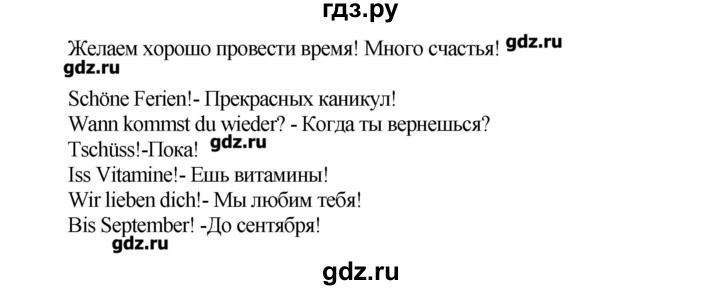 гдз.ру

Желаем хорошо провести время! Много счастья! gdz.ru
gdz.ru

Schöne Ferien!- Прекрасных каникул!
Wann kommst du wieder? - Когда ты вернешься?
Tschüss!-Пока! gdz.ru
Iss Vitamine!- Ешь витамины!
Wir lieben dich!- Мы любим тебя!
Bis September! -До сентября!
gdz.ru

gdz.ru